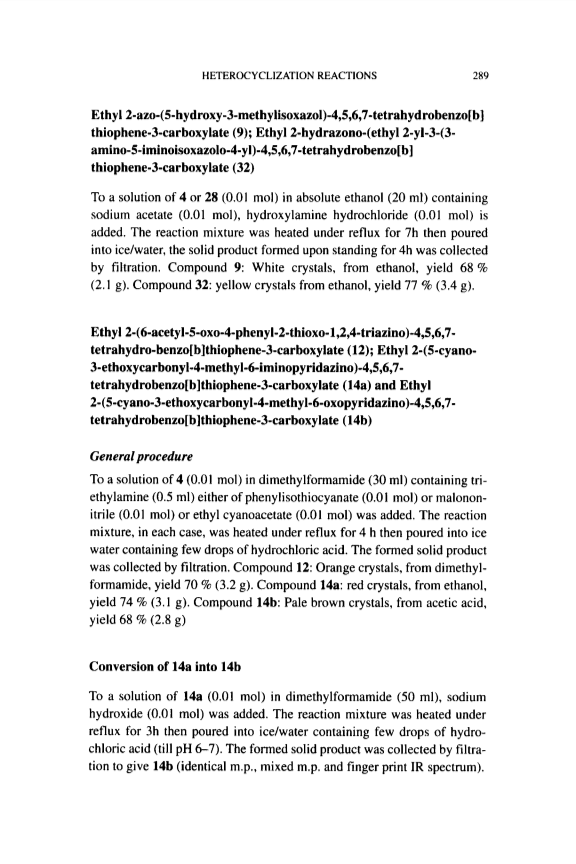 HETEROCYCLIZATION REACTIONS 289

Ethyl 2-azo-(5-hydroxy-3-methylisoxazol)-4,5,6,7-tetrahydrobenzo[b] thiophene-3-carboxylate (9); Ethyl 2-hydrazono-(ethyl 2-yl-3-(3-amino-5-iminoisoxazolo-4-yl)-4,5,6,7-tetrahydrobenzo[b] thiophene-3-carboxylate (32)

To a solution of 4 or 28 (0.01 mol) in absolute ethanol (20 ml) containing sodium acetate (0.01 mol), hydroxylamine hydrochloride (0.01 mol) is added. The reaction mixture was heated under reflux for 7h then poured into ice/water, the solid product formed upon standing for 4h was collected by filtration. Compound 9: White crystals, from ethanol, yield 68 % (2.1 g). Compound 32: yellow crystals from ethanol, yield 77 % (3.4 g).

Ethyl 2-(6-acetyl-5-oxo-4-phenyl-2-thioxo-1,2,4-triazino)-4,5,6,7-tetrahydro-benzo[b]thiophene-3-carboxylate (12); Ethyl 2-(5-cyano-3-ethoxycarbonyl-4-methyl-6-iminopyridazino)-4,5,6,7-tetrahydrobenzo[b]thiophene-3-carboxylate (14a) and Ethyl 2-(5-cyano-3-ethoxycarbonyl-4-methyl-6-oxopyridazino)-4,5,6,7-tetrahydrobenzo[b]thiophene-3-carboxylate (14b)

General procedure

To a solution of 4 (0.01 mol) in dimethylformamide (30 ml) containing triethylamine (0.5 ml) either of phenylisothiocyanate (0.01 mol) or malononitrile (0.01 mol) or ethyl cyanoacetate (0.01 mol) was added. The reaction mixture, in each case, was heated under reflux for 4 h then poured into ice water containing few drops of hydrochloric acid. The formed solid product was collected by filtration. Compound 12: Orange crystals, from dimethylformamide, yield 70 % (3.2 g). Compound 14a: red crystals, from ethanol, yield 74 % (3.1 g). Compound 14b: Pale brown crystals, from acetic acid, yield 68 % (2.8 g)

Conversion of 14a into 14b

To a solution of 14a (0.01 mol) in dimethylformamide (50 ml), sodium hydroxide (0.01 mol) was added. The reaction mixture was heated under reflux for 3h then poured into ice/water containing few drops of hydrochloric acid (till pH 6–7). The formed solid product was collected by filtration to give 14b (identical m.p., mixed m.p. and finger print IR spectrum).